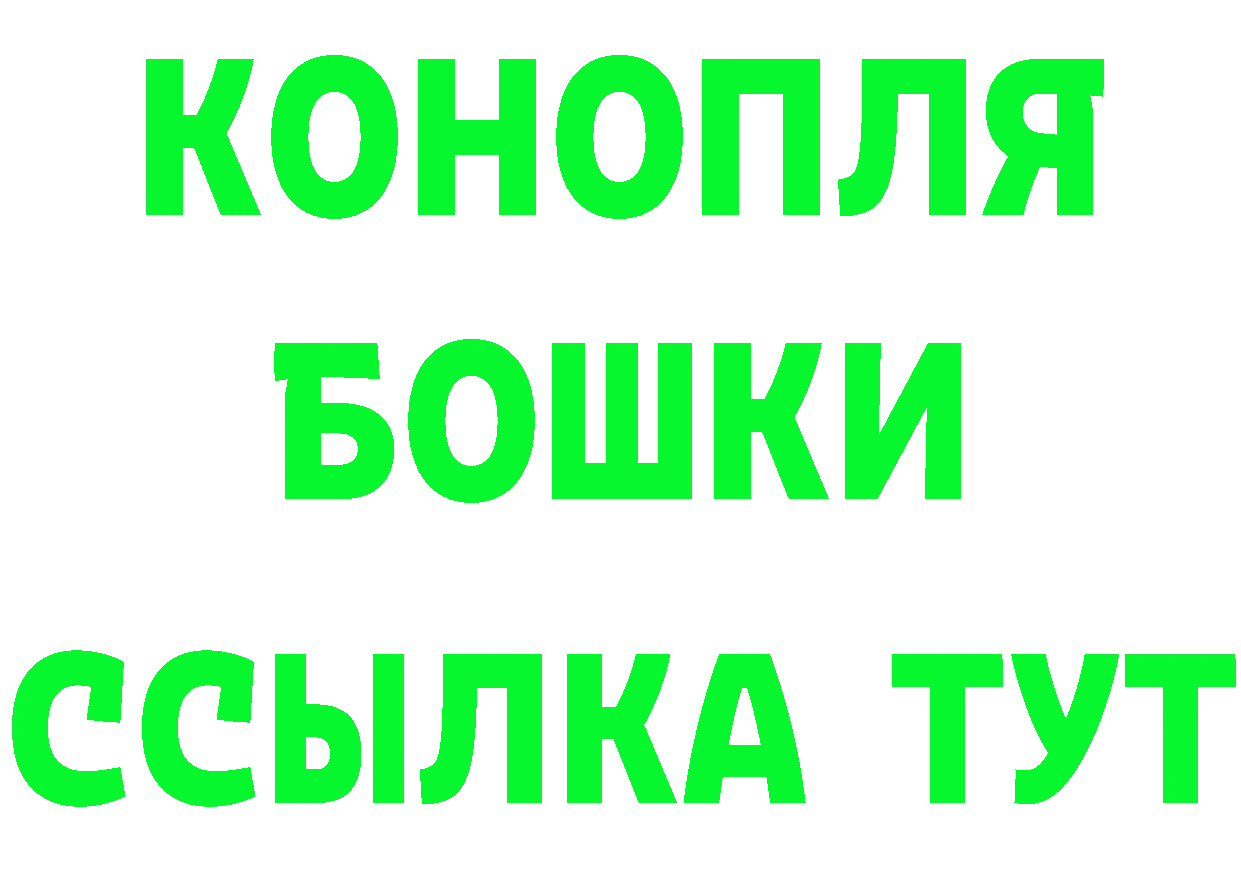 КОНОПЛЯ
БОШКИ
ССЫЛКА ТУТ